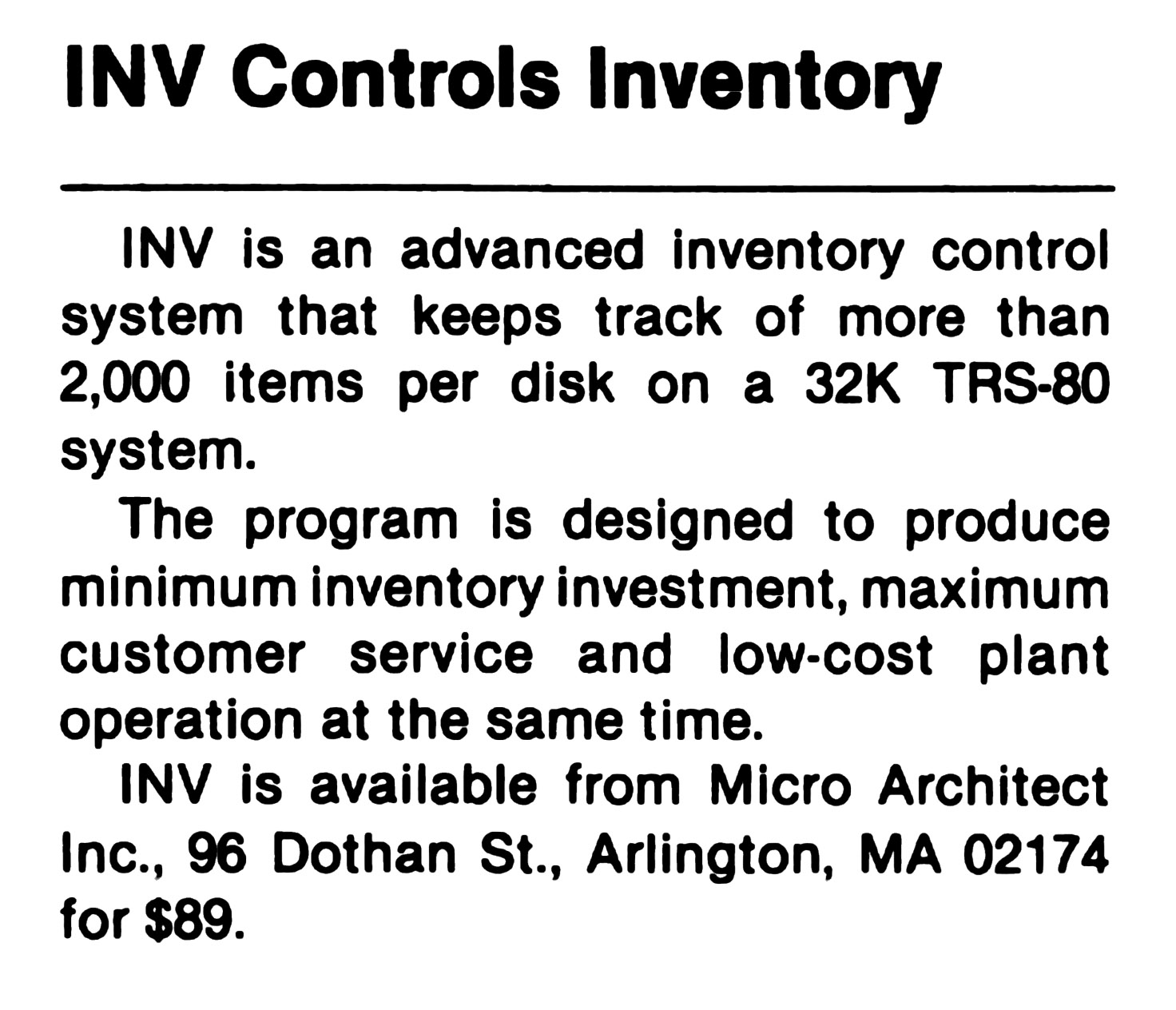 INV Controls Inventory

INV is an advanced inventory control system that keeps track of more than 2,000 items per disk on a 32K TRS-80 system.

The program is designed to produce minimum inventory investment, maximum customer service and low-cost plant operation at the same time.

INV is available from Micro Architect Inc., 96 Dothan St., Arlington, MA 02174 for $89.